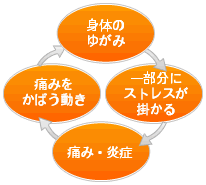 身体のゆがみ

一部分にストレスが掛かる

痛み・炎症

痛みをかばう動き